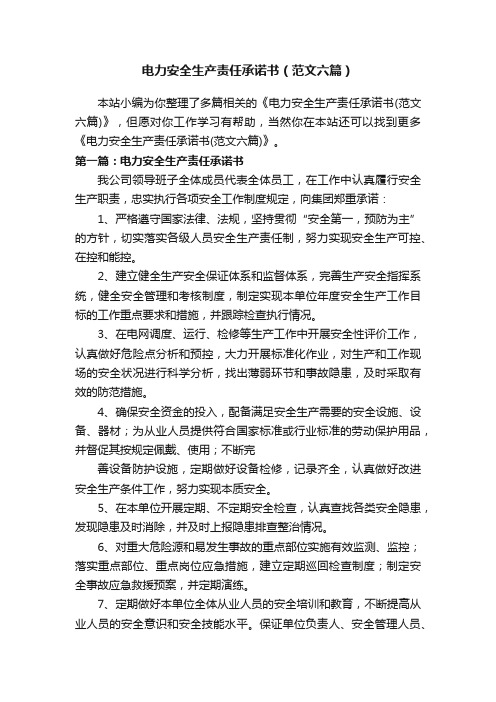 电力安全生产责任承诺书（范文六篇）

本站小编为你整理了多篇相关的《电力安全生产责任承诺书(范文六篇)》，但愿对你工作学习有帮助，当然你在本站还可以找到更多《电力安全生产责任承诺书(范文六篇)》。

第一篇：电力安全生产责任承诺书

我公司领导班子全体成员代表全体员工，在工作中认真履行安全生产职责，忠实执行各项安全工作制度规定，向集团郑重承诺：

1、严格遵守国家法律、法规，坚持贯彻“安全第一，预防为主”的方针，切实落实各级人员安全生产责任制，努力实现安全生产可控、在控和能控。

2、建立健全生产安全保证体系和监督体系，完善生产安全指挥系统，健全安全管理和考核制度，制定实现本单位年度安全生产工作目标的工作重点要求和措施，并跟踪检查执行情况。

3、在电网调度、运行、检修等生产工作中开展安全性评价工作，认真做好危险点分析和预控，大力开展标准化作业，对生产和工作现场的安全状况进行科学分析，找出薄弱环节和事故隐患，及时采取有效的防范措施。

4、确保安全资金的投入，配备满足安全生产需要的安全设施、设备、器材；为从业人员提供符合国家标准或行业标准的劳动保护用品，并督促其按规定佩戴、使用；不断完

善设备防护设施，定期做好设备检修，记录齐全，认真做好改进安全生产条件工作，努力实现本质安全。

5、在本单位开展定期、不定期安全检查，认真查找各类安全隐患，发现隐患及时消除，并及时上报隐患排查整治情况。

6、对重大危险源和易发生事故的重点部位实施有效监测、监控；落实重点部位、重点岗位应急措施，建立定期巡回检查制度；制定安全事故应急救援预案，并定期演练。

7、定期做好本单位全体从业人员的安全培训和教育，不断提高从业人员的安全意识和安全技能水平。保证单位负责人、安全管理人员、